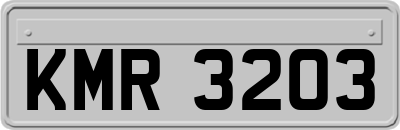 KMR 3203